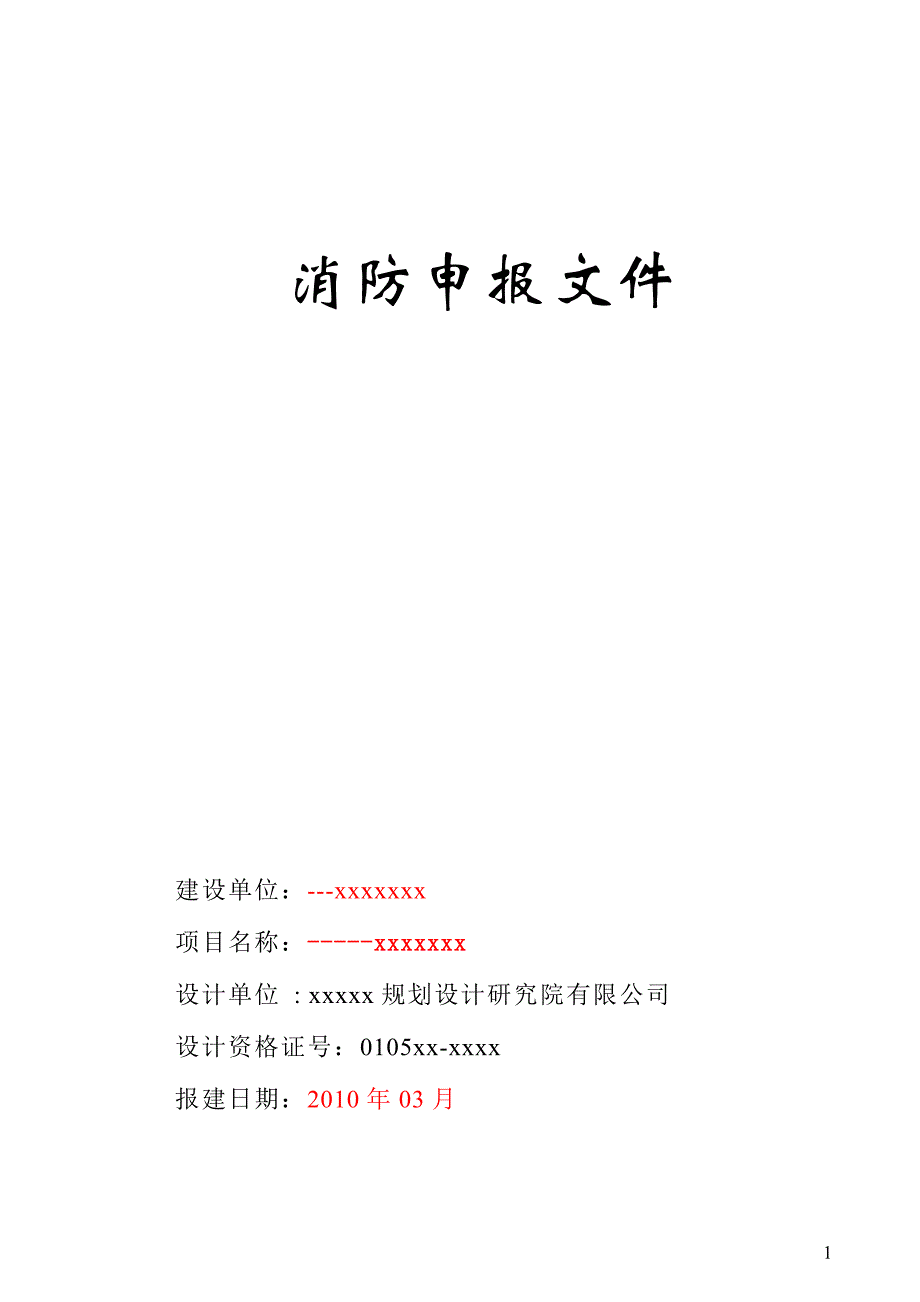 消防申报文件

建设单位：---xxxxxxx

项目名称：-----xxxxxxx

设计单位 : xxxxx 规划设计研究院有限公司

设计资格证号：0105xx-xxxx

报建日期：2010 年 03 月

1